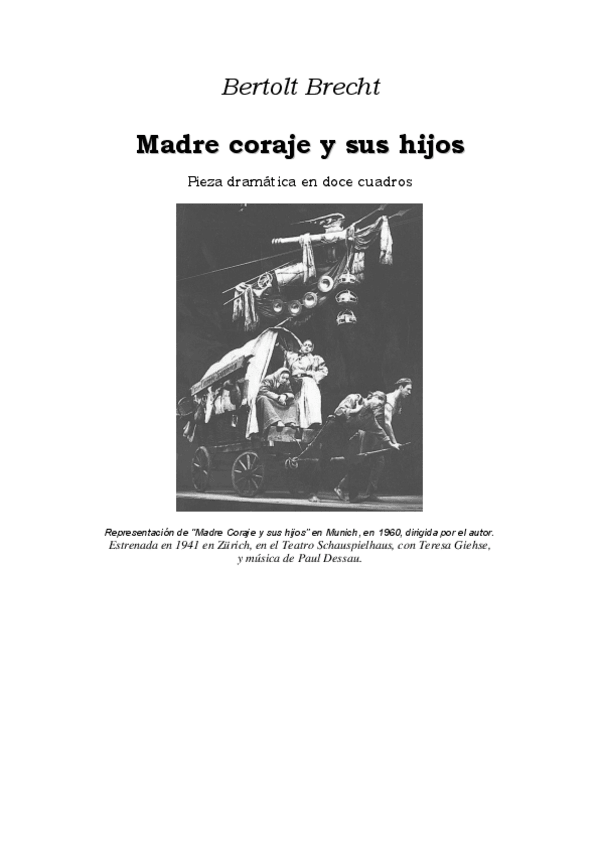 Bertolt Brecht

Madre coraje y sus hijos

Pieza dramática en doce cuadros

Representación de "Madre Coraje y sus hijos" en Munich, en 1960, dirigida por el autor.
Estrenada en 1941 en Zürich, en el Teatro Schauspielhaus, con Teresa Giehse, y música de Paul Dessau.